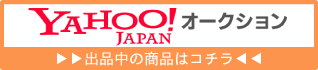 YAHOO! JAPAN オークション

▶▶出品中の商品はコチラ◀◀